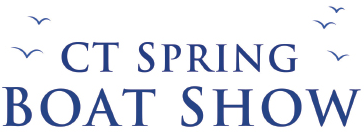 CT SPRING
BOAT SHOW